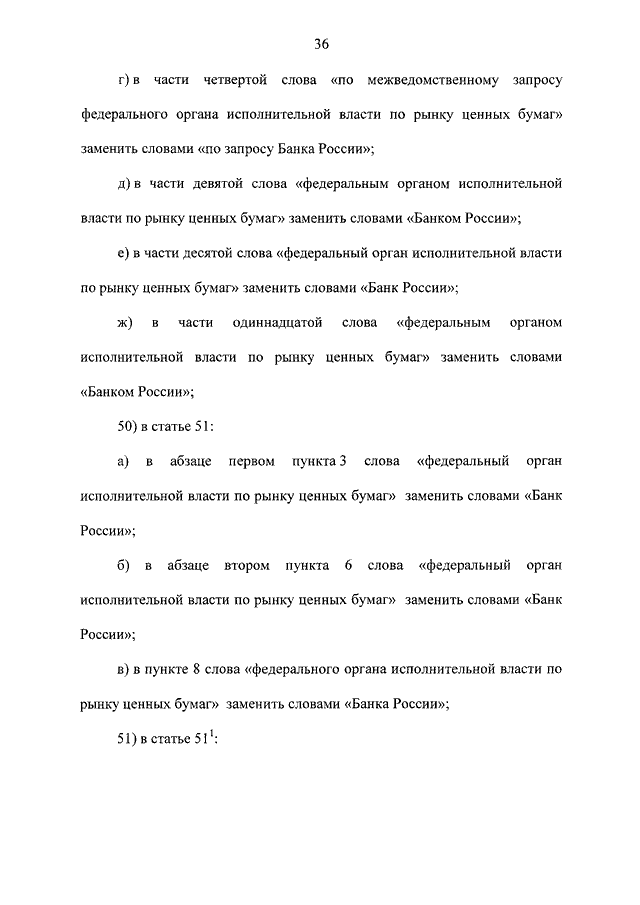 36

г) в части четвертой слова «по межведомственному запросу федерального органа исполнительной власти по рынку ценных бумаг» заменить словами «по запросу Банка России»;

д) в части девятой слова «федеральным органом исполнительной власти по рынку ценных бумаг» заменить словами «Банком России»;

е) в части десятой слова «федеральный орган исполнительной власти по рынку ценных бумаг» заменить словами «Банк России»;

ж) в части одиннадцатой слова «федеральным органом исполнительной власти по рынку ценных бумаг» заменить словами «Банком России»;

50) в статье 51:

а) в абзаце первом пункта 3 слова «федеральный орган исполнительной власти по рынку ценных бумаг» заменить словами «Банк России»;

б) в абзаце втором пункта 6 слова «федеральный орган исполнительной власти по рынку ценных бумаг» заменить словами «Банк России»;

в) в пункте 8 слова «федерального органа исполнительной власти по рынку ценных бумаг» заменить словами «Банка России»;

51) в статье $51^1$: